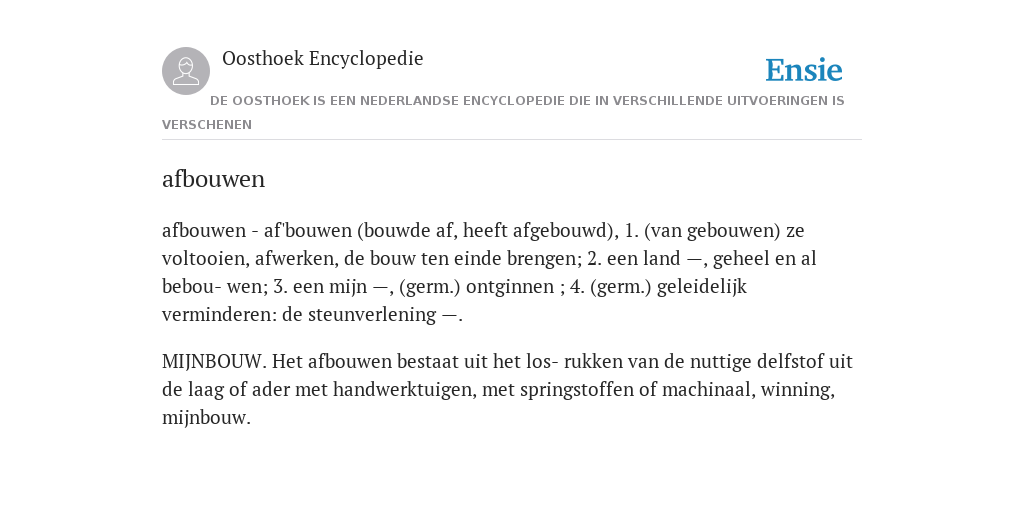 Oosthoek Encyclopedie

Ensie

DE OOSTHOEK IS EEN NEDERLANDSE ENCYCLOPEDIE DIE IN VERSCHILLENDE UITVOERINGEN IS VERSCHENEN

afbouwen

afbouwen - af'bouwen (bouwde af, heeft afgebouwd), 1. (van gebouwen) ze voltooien, afwerken, de bouw ten einde brengen; 2. een land —, geheel en al bebou- wen; 3. een mijn —, (germ.) ontginnen ; 4. (germ.) geleidelijk verminderen: de steunverlening —.

MIJNBOUW. Het afbouwen bestaat uit het los- rukken van de nuttige delfstof uit de laag of ader met handwerktuigen, met springstoffen of machinaal, winning, mijnbouw.